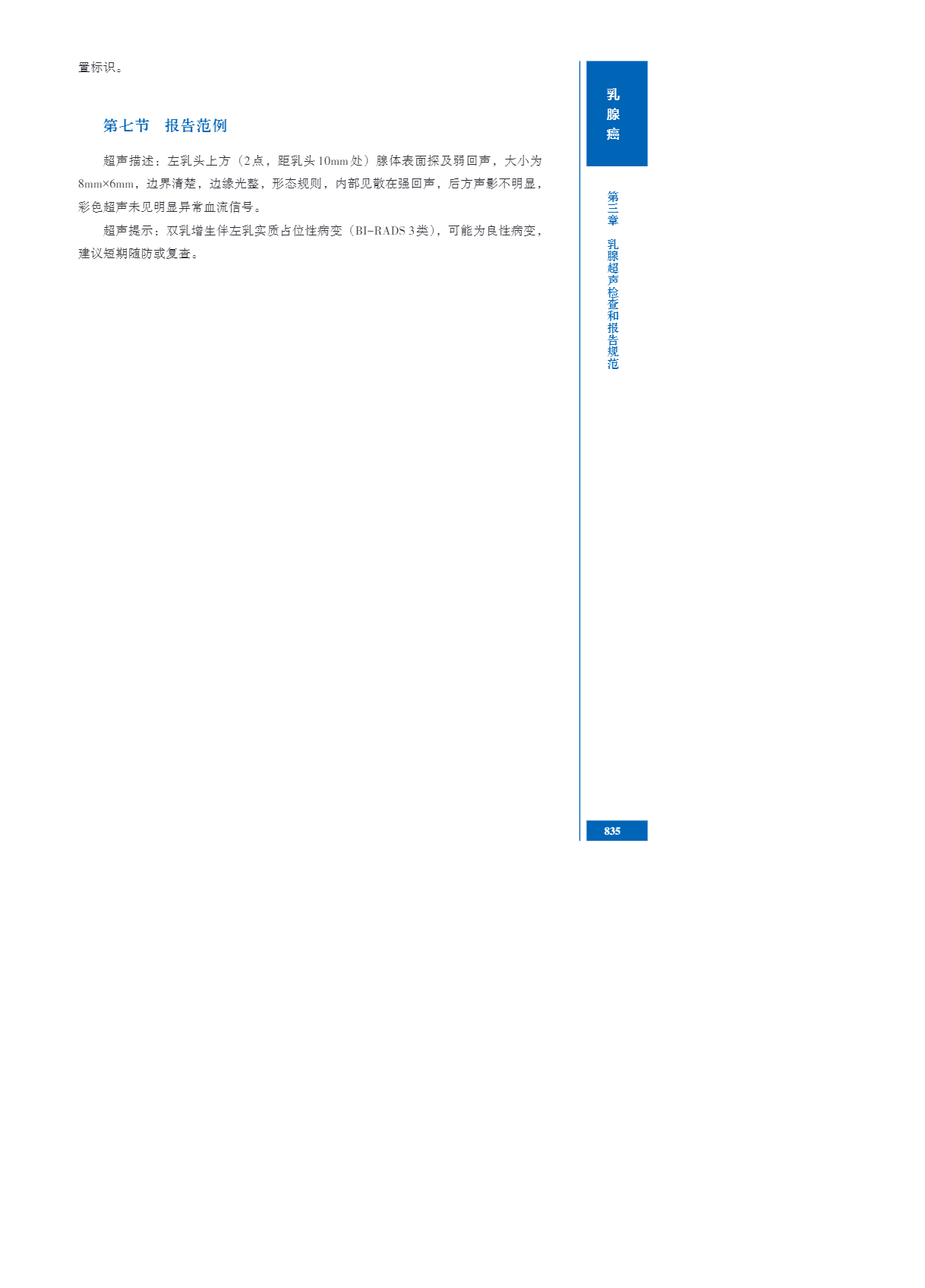 置标识。

第七节 报告范例

超声描述：左乳头上方（2点，距乳头10mm处）腺体表面探及弱回声，大小为8mm×6mm，边界清楚，边缘光整，形态规则，内部见散在强回声，后方声影不明显，彩色超声未见明显异常血流信号。

超声提示：双乳增生伴左乳实质占位性病变（BI-RADS 3类），可能为良性病变，建议短期随防或复查。

乳腺癌

第三章 乳腺超声检查和报告规范

835